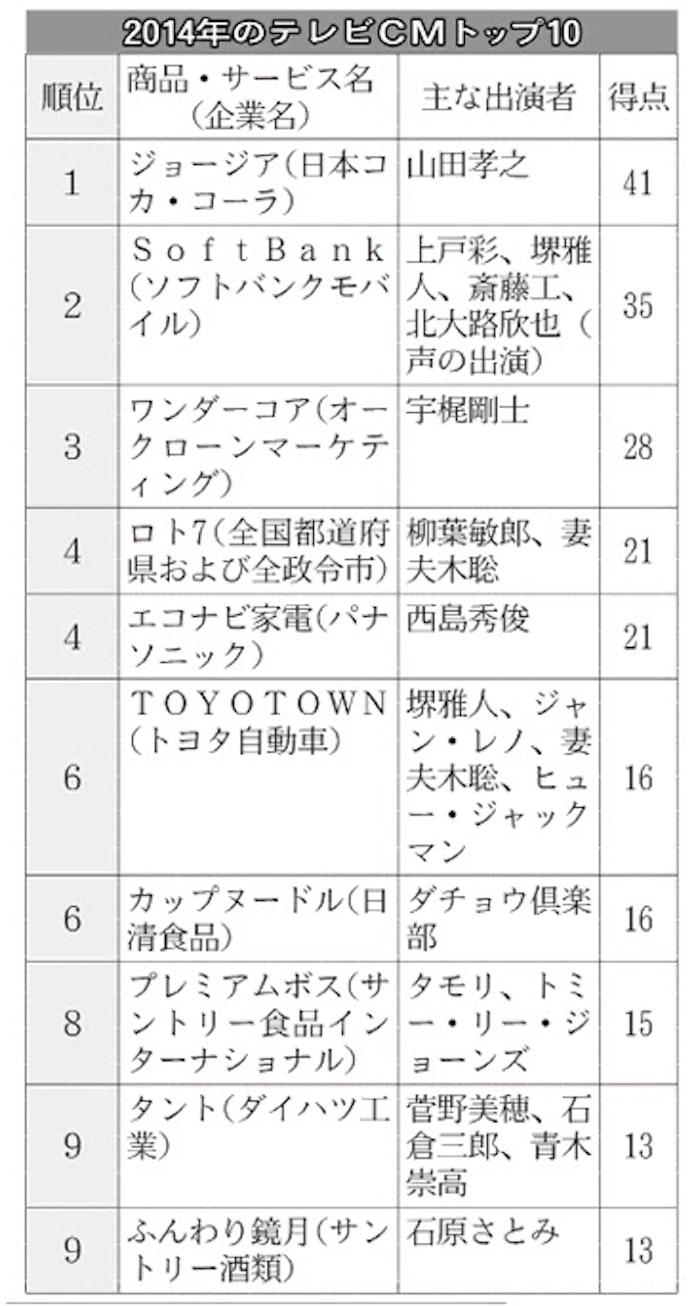 2014年のテレビCMトップ10

| 順位 | 商品・サービス名（企業名） | 主な出演者 | 得点 |
|---|---|---|---|
| 1 | ジョージア（日本コカ・コーラ） | 山田孝之 | 41 |
| 2 | ＳｏｆｔＢａｎｋ（ソフトバンクモバイル） | 上戸彩、堺雅人、斎藤工、北大路欣也（声の出演） | 35 |
| 3 | ワンダーコア（オークローンマーケティング） | 宇梶剛士 | 28 |
| 4 | ロト7（全国都道府県および全政令市） | 柳葉敏郎、妻夫木聡 | 21 |
| 4 | エコナビ家電（パナソニック） | 西島秀俊 | 21 |
| 6 | ＴＯＹＯＴＯＷＮ（トヨタ自動車） | 堺雅人、ジャン・レノ、妻夫木聡、ヒュー・ジャックマン | 16 |
| 6 | カップヌードル（日清食品） | ダチョウ倶楽部 | 16 |
| 8 | プレミアムボス（サントリー食品インターナショナル） | タモリ、トミー・リー・ジョーンズ | 15 |
| 9 | タント（ダイハツ工業） | 菅野美穂、石倉三郎、青木崇高 | 13 |
| 9 | ふんわり鏡月（サントリー酒類） | 石原さとみ | 13 |